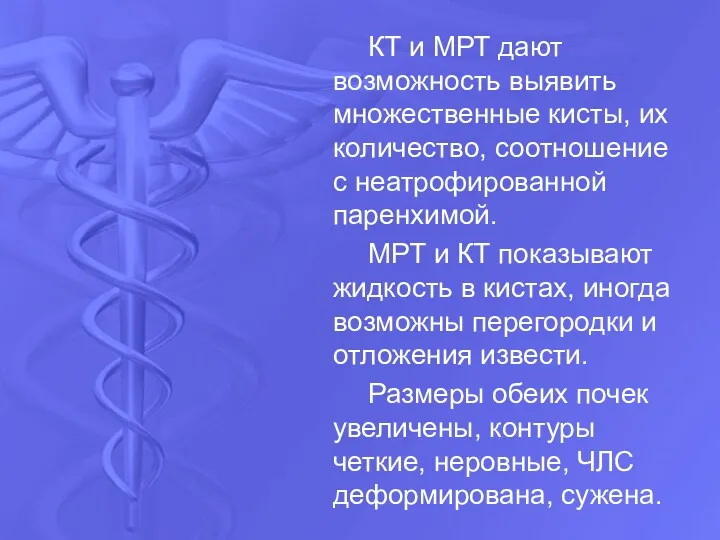 КТ и МРТ дают возможность выявить множественные кисты, их количество, соотношение с неатрофированной паренхимой.

МРТ и КТ показывают жидкость в кистах, иногда возможны перегородки и отложения извести.

Размеры обеих почек увеличены, контуры четкие, неровные, ЧЛС деформирована, сужена.